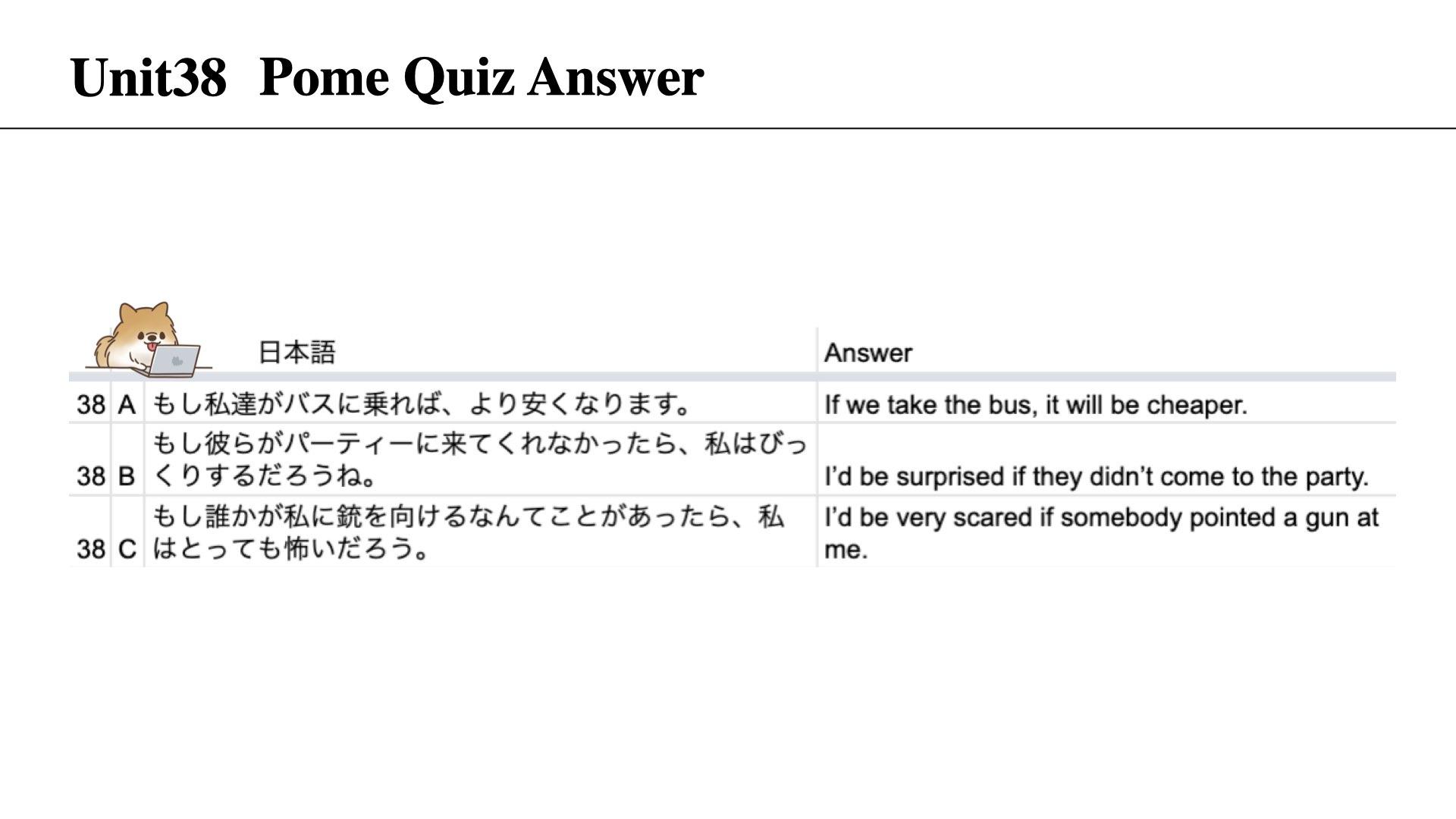 Unit38 Pome Quiz Answer

| | | 日本語 | Answer |
|---|---|---|---|
| 38 | A | もし私達がバスに乗れば、より安くなります。 | If we take the bus, it will be cheaper. |
| 38 | B | もし彼らがパーティーに来てくれなかったら、私はびっくりするだろうね。 | I'd be surprised if they didn't come to the party. |
| 38 | C | もし誰かが私に銃を向けるなんてことがあったら、私はとっても怖いだろう。 | I'd be very scared if somebody pointed a gun at me. |